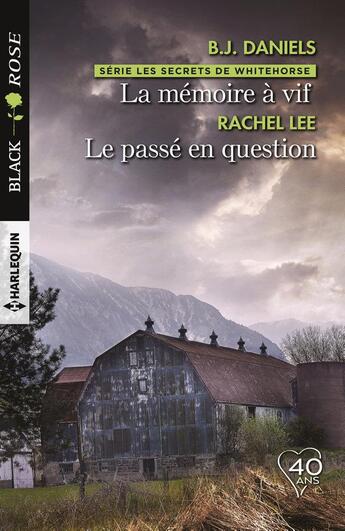 BLACK ROSE

HARLEQUIN

B.J. DANIELS

SÉRIE LES SECRETS DE WHITEHORSE

La mémoire à vif

RACHEL LEE

Le passé en question

40 ANS